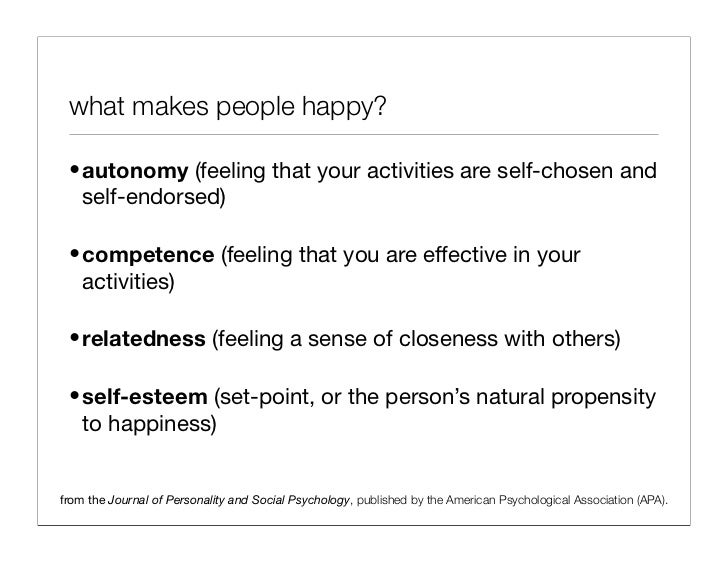 what makes people happy?

• autonomy (feeling that your activities are self-chosen and self-endorsed)

• competence (feeling that you are effective in your activities)

• relatedness (feeling a sense of closeness with others)

• self-esteem (set-point, or the person's natural propensity to happiness)

from the Journal of Personality and Social Psychology, published by the American Psychological Association (APA).